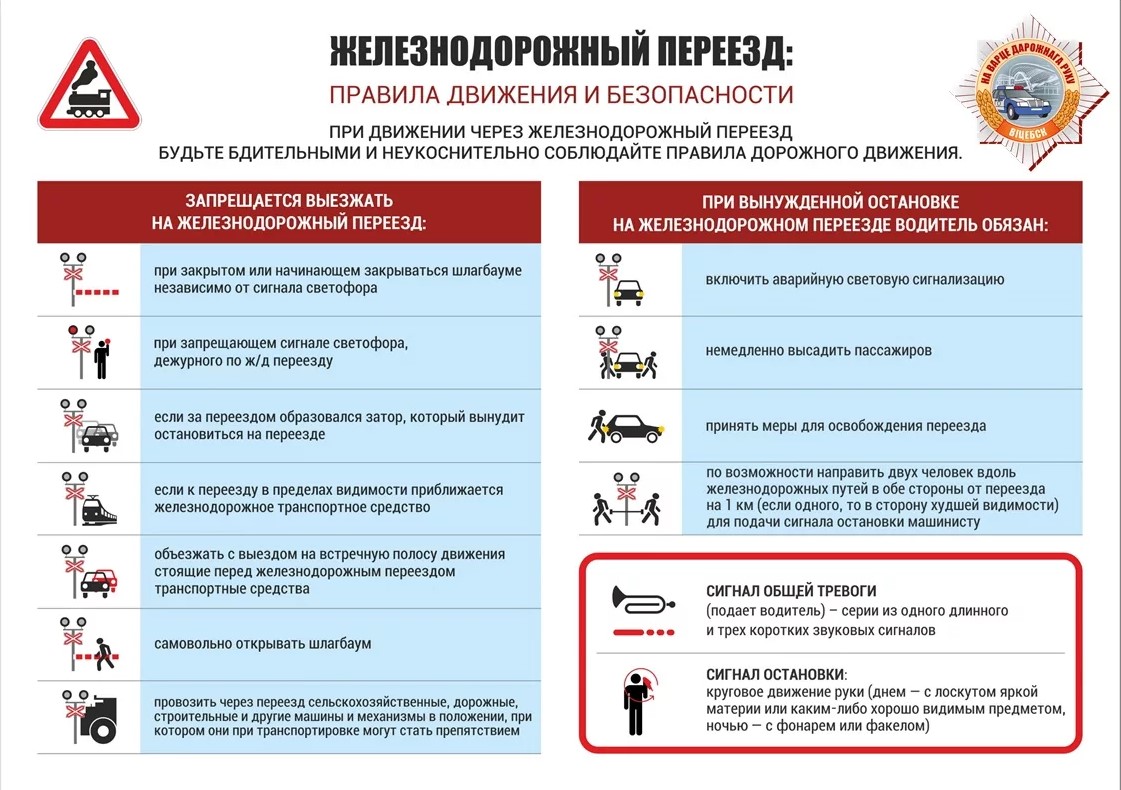 ЖЕЛЕЗНОДОРОЖНЫЙ ПЕРЕЕЗД:

ПРАВИЛА ДВИЖЕНИЯ И БЕЗОПАСНОСТИ

НА ВАРЦЕ ДАРОЖНАГА РУХУ
ВІЦЕБСК

ПРИ ДВИЖЕНИИ ЧЕРЕЗ ЖЕЛЕЗНОДОРОЖНЫЙ ПЕРЕЕЗД БУДЬТЕ БДИТЕЛЬНЫМИ И НЕУКОСНИТЕЛЬНО СОБЛЮДАЙТЕ ПРАВИЛА ДОРОЖНОГО ДВИЖЕНИЯ.

ЗАПРЕЩАЕТСЯ ВЫЕЗЖАТЬ НА ЖЕЛЕЗНОДОРОЖНЫЙ ПЕРЕЕЗД:

при закрытом или начинающем закрываться шлагбауме независимо от сигнала светофора

при запрещающем сигнале светофора, дежурного по ж/д переезду

если за переездом образовался затор, который вынудит остановиться на переезде

если к переезду в пределах видимости приближается железнодорожное транспортное средство

объезжать с выездом на встречную полосу движения стоящие перед железнодорожным переездом транспортные средства

самовольно открывать шлагбаум

провозить через переезд сельскохозяйственные, дорожные, строительные и другие машины и механизмы в положении, при котором они при транспортировке могут стать препятствием

ПРИ ВЫНУЖДЕННОЙ ОСТАНОВКЕ НА ЖЕЛЕЗНОДОРОЖНОМ ПЕРЕЕЗДЕ ВОДИТЕЛЬ ОБЯЗАН:

включить аварийную световую сигнализацию

немедленно высадить пассажиров

принять меры для освобождения переезда

по возможности направить двух человек вдоль железнодорожных путей в обе стороны от переезда на 1 км (если одного, то в сторону худшей видимости) для подачи сигнала остановки машинисту

СИГНАЛ ОБЩЕЙ ТРЕВОГИ
(подает водитель) – серии из одного длинного и трех коротких звуковых сигналов

СИГНАЛ ОСТАНОВКИ:
круговое движение руки (днем — с лоскутом яркой материи или каким-либо хорошо видимым предметом, ночью — с фонарем или факелом)